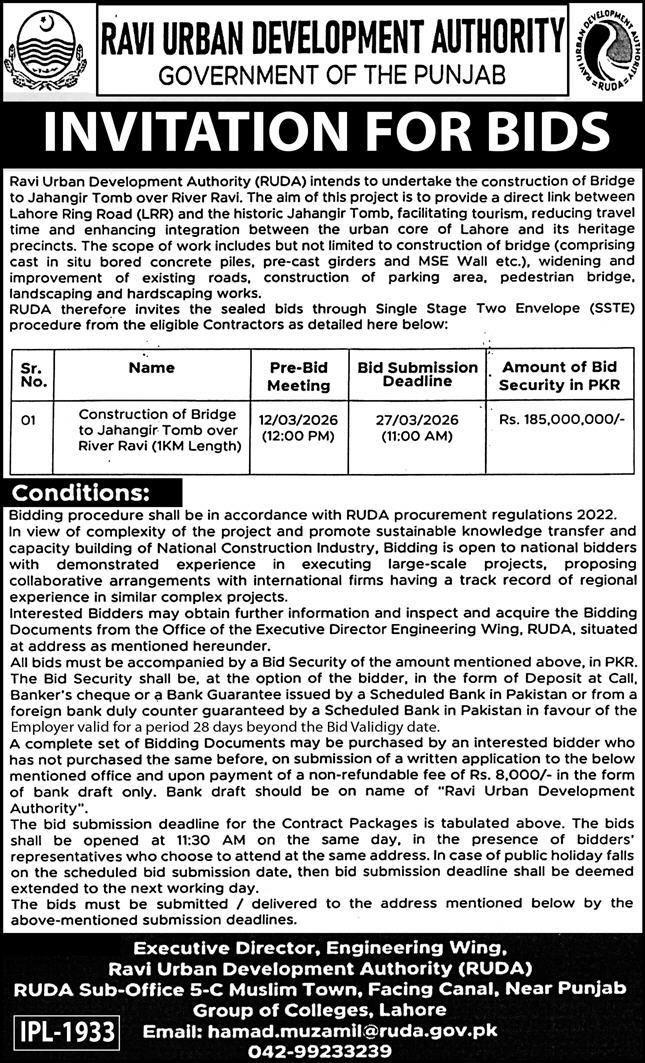 RAVI URBAN DEVELOPMENT AUTHORITY
GOVERNMENT OF THE PUNJAB

RAVI URBAN DEVELOPMENT AUTHORITY
RUDA

INVITATION FOR BIDS

Ravi Urban Development Authority (RUDA) intends to undertake the construction of Bridge to Jahangir Tomb over River Ravi. The aim of this project is to provide a direct link between Lahore Ring Road (LRR) and the historic Jahangir Tomb, facilitating tourism, reducing travel time and enhancing integration between the urban core of Lahore and its heritage precincts. The scope of work includes but not limited to construction of bridge (comprising cast in situ bored concrete piles, pre-cast girders and MSE Wall etc.), widening and improvement of existing roads, construction of parking area, pedestrian bridge, landscaping and hardscaping works.
RUDA therefore invites the sealed bids through Single Stage Two Envelope (SSTE) procedure from the eligible Contractors as detailed here below:

| Sr. No. | Name | Pre-Bid Meeting | Bid Submission Deadline | Amount of Bid Security in PKR |
|---|---|---|---|---|
| 01 | Construction of Bridge to Jahangir Tomb over River Ravi (1KM Length) | 12/03/2026 (12:00 PM) | 27/03/2026 (11:00 AM) | Rs. 185,000,000/- |

Conditions:
Bidding procedure shall be in accordance with RUDA procurement regulations 2022.
In view of complexity of the project and promote sustainable knowledge transfer and capacity building of National Construction Industry, Bidding is open to national bidders with demonstrated experience in executing large-scale projects, proposing collaborative arrangements with international firms having a track record of regional experience in similar complex projects.
Interested Bidders may obtain further information and inspect and acquire the Bidding Documents from the Office of the Executive Director Engineering Wing, RUDA, situated at address as mentioned hereunder.
All bids must be accompanied by a Bid Security of the amount mentioned above, in PKR.
The Bid Security shall be, at the option of the bidder, in the form of Deposit at Call, Banker's cheque or a Bank Guarantee issued by a Scheduled Bank in Pakistan or from a foreign bank duly counter guaranteed by a Scheduled Bank in Pakistan in favour of the Employer valid for a period 28 days beyond the Bid Validigy date.
A complete set of Bidding Documents may be purchased by an interested bidder who has not purchased the same before, on submission of a written application to the below mentioned office and upon payment of a non-refundable fee of Rs. 8,000/- in the form of bank draft only. Bank draft should be on name of "Ravi Urban Development Authority".
The bid submission deadline for the Contract Packages is tabulated above. The bids shall be opened at 11:30 AM on the same day, in the presence of bidders' representatives who choose to attend at the same address. In case of public holiday falls on the scheduled bid submission date, then bid submission deadline shall be deemed extended to the next working day.
The bids must be submitted / delivered to the address mentioned below by the above-mentioned submission deadlines.

Executive Director, Engineering Wing,
Ravi Urban Development Authority (RUDA)
RUDA Sub-Office 5-C Muslim Town, Facing Canal, Near Punjab Group of Colleges, Lahore
Email: hamad.muzamil@ruda.gov.pk
042-99233239

IPL-1933